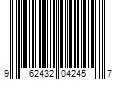 9 62432 04245 7